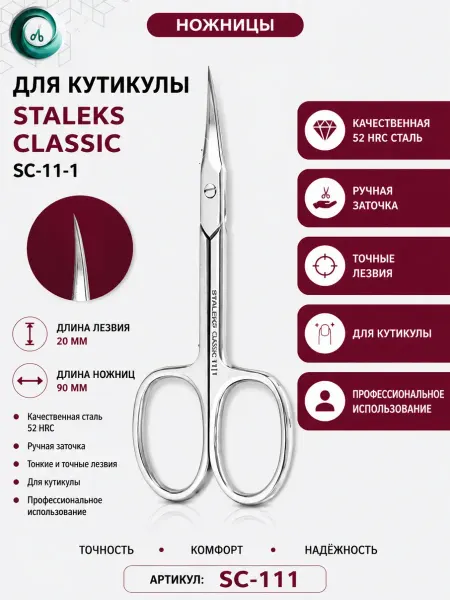 НОЖНИЦЫ

ДЛЯ КУТИКУЛЫ
STALEKS CLASSIC
SC-11-1

ДЛИНА ЛЕЗВИЯ
20 ММ

ДЛИНА НОЖНИЦ
90 ММ

Качественная сталь 52 HRC

Ручная заточка

Тонкие и точные лезвия

Для кутикулы

Профессиональное использование

STALEKS CLASSIC 11 1

КАЧЕСТВЕННАЯ 52 HRC СТАЛЬ

РУЧНАЯ ЗАТОЧКА

ТОЧНЫЕ ЛЕЗВИЯ

ДЛЯ КУТИКУЛЫ

ПРОФЕССИОНАЛЬНОЕ ИСПОЛЬЗОВАНИЕ

ТОЧНОСТЬ • КОМФОРТ • НАДЁЖНОСТЬ

АРТИКУЛ: SC-111